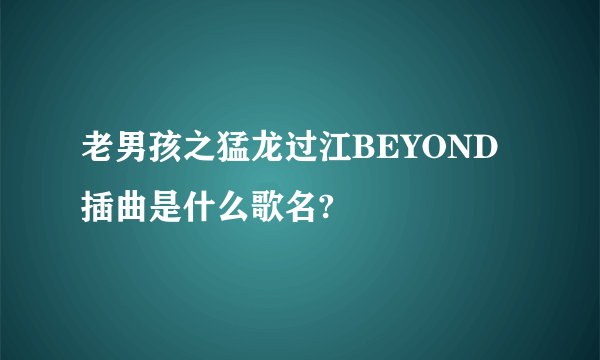 老男孩之猛龙过江BEYOND插曲是什么歌名?